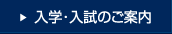 ▶ 入学･入試のご案内